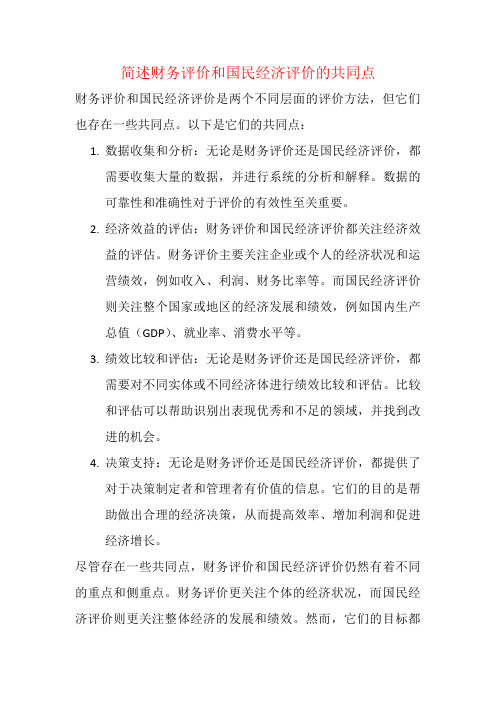 简述财务评价和国民经济评价的共同点

财务评价和国民经济评价是两个不同层面的评价方法，但它们也存在一些共同点。以下是它们的共同点：

1. 数据收集和分析：无论是财务评价还是国民经济评价，都需要收集大量的数据，并进行系统的分析和解释。数据的可靠性和准确性对于评价的有效性至关重要。

2. 经济效益的评估：财务评价和国民经济评价都关注经济效益的评估。财务评价主要关注企业或个人的经济状况和运营绩效，例如收入、利润、财务比率等。而国民经济评价则关注整个国家或地区的经济发展和绩效，例如国内生产总值（GDP）、就业率、消费水平等。

3. 绩效比较和评估：无论是财务评价还是国民经济评价，都需要对不同实体或不同经济体进行绩效比较和评估。比较和评估可以帮助识别出表现优秀和不足的领域，并找到改进的机会。

4. 决策支持：无论是财务评价还是国民经济评价，都提供了对于决策制定者和管理者有价值的信息。它们的目的是帮助做出合理的经济决策，从而提高效率、增加利润和促进经济增长。

尽管存在一些共同点，财务评价和国民经济评价仍然有着不同的重点和侧重点。财务评价更关注个体的经济状况，而国民经济评价则更关注整体经济的发展和绩效。然而，它们的目标都